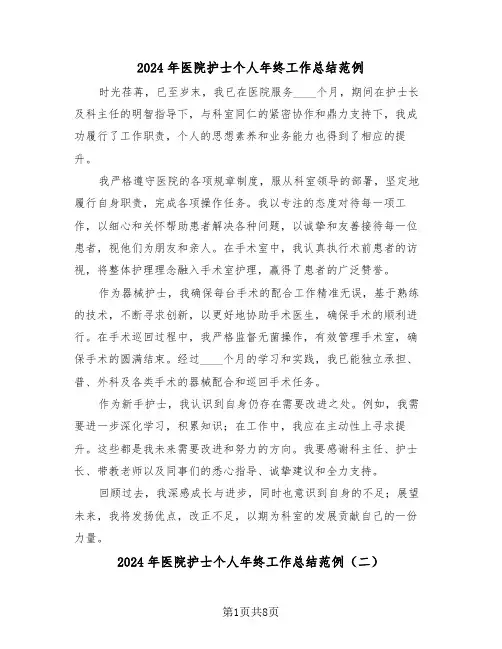 2024年医院护士个人年终工作总结范例

时光荏苒，已至岁末，我已在医院服务____个月，期间在护士长及科主任的明智指导下，与科室同仁的紧密协作和鼎力支持下，我成功履行了工作职责，个人的思想素养和业务能力也得到了相应的提升。

我严格遵守医院的各项规章制度，服从科室领导的部署，坚定地履行自身职责，完成各项操作任务。我以专注的态度对待每一项工作，以细心和关怀帮助患者解决各种问题，以诚挚和友善接待每一位患者，视他们为朋友和亲人。在手术室中，我认真执行术前患者的访视，将整体护理理念融入手术室护理，赢得了患者的广泛赞誉。

作为器械护士，我确保每台手术的配合工作精准无误，基于熟练的技术，不断寻求创新，以更好地协助手术医生，确保手术的顺利进行。在手术巡回过程中，我严格监督无菌操作，有效管理手术室，确保手术的圆满结束。经过____个月的学习和实践，我已能独立承担、普、外科及各类手术的器械配合和巡回手术任务。

作为新手护士，我认识到自身仍存在需要改进之处。例如，我需要进一步深化学习，积累知识；在工作中，我应在主动性上寻求提升。这些都是我未来需要改进和努力的方向。我要感谢科主任、护士长、带教老师以及同事们的悉心指导、诚挚建议和全力支持。

回顾过去，我深感成长与进步，同时也意识到自身的不足；展望未来，我将发扬优点，改正不足，以期为科室的发展贡献自己的一份力量。

2024年医院护士个人年终工作总结范例（二）

第1页共8页